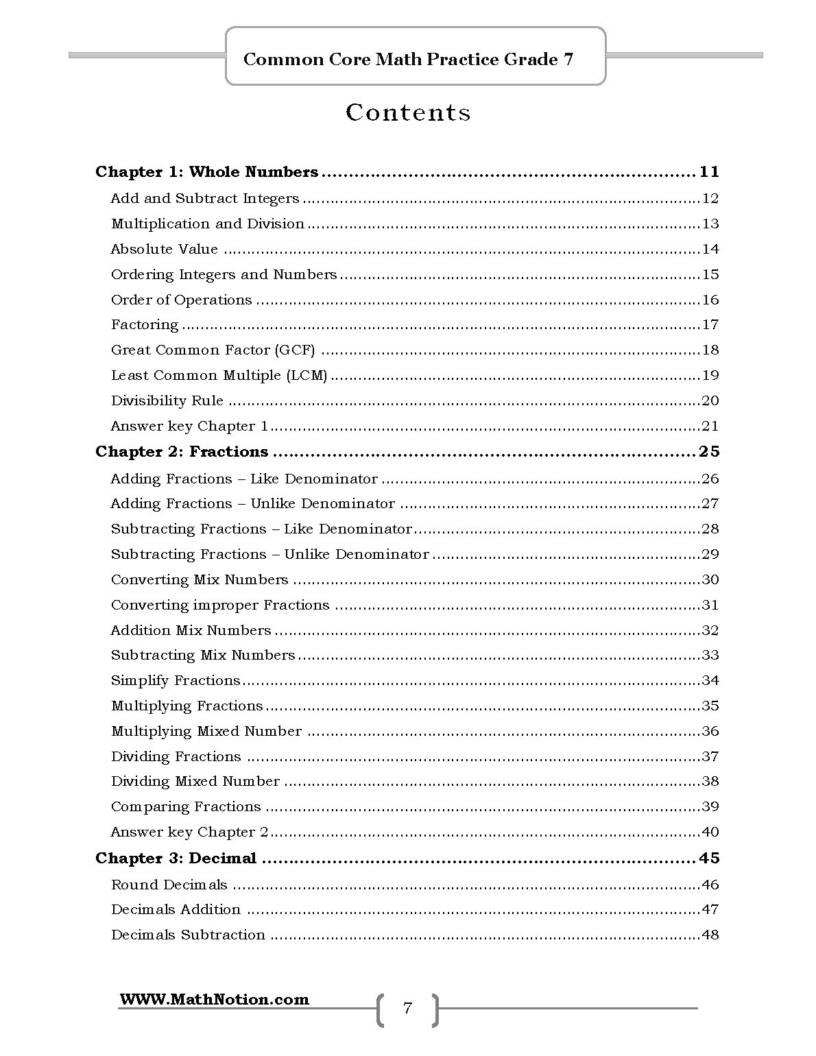 Common Core Math Practice Grade 7

Contents

Chapter 1: Whole Numbers 11
Add and Subtract Integers 12
Multiplication and Division 13
Absolute Value 14
Ordering Integers and Numbers 15
Order of Operations 16
Factoring 17
Great Common Factor (GCF) 18
Least Common Multiple (LCM) 19
Divisibility Rule 20
Answer key Chapter 1 21
Chapter 2: Fractions 25
Adding Fractions – Like Denominator 26
Adding Fractions – Unlike Denominator 27
Subtracting Fractions – Like Denominator 28
Subtracting Fractions – Unlike Denominator 29
Converting Mix Numbers 30
Converting improper Fractions 31
Addition Mix Numbers 32
Subtracting Mix Numbers 33
Simplify Fractions 34
Multiplying Fractions 35
Multiplying Mixed Number 36
Dividing Fractions 37
Dividing Mixed Number 38
Comparing Fractions 39
Answer key Chapter 2 40
Chapter 3: Decimal 45
Round Decimals 46
Decimals Addition 47
Decimals Subtraction 48

WWW.MathNotion.com

7